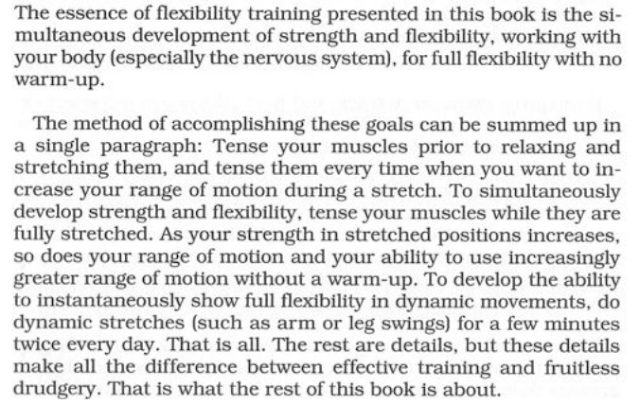 The essence of flexibility training presented in this book is the simultaneous development of strength and flexibility, working with your body (especially the nervous system), for full flexibility with no warm-up.

The method of accomplishing these goals can be summed up in a single paragraph: Tense your muscles prior to relaxing and stretching them, and tense them every time when you want to increase your range of motion during a stretch. To simultaneously develop strength and flexibility, tense your muscles while they are fully stretched. As your strength in stretched positions increases, so does your range of motion and your ability to use increasingly greater range of motion without a warm-up. To develop the ability to instantaneously show full flexibility in dynamic movements, do dynamic stretches (such as arm or leg swings) for a few minutes twice every day. That is all. The rest are details, but these details make all the difference between effective training and fruitless drudgery. That is what the rest of this book is about.